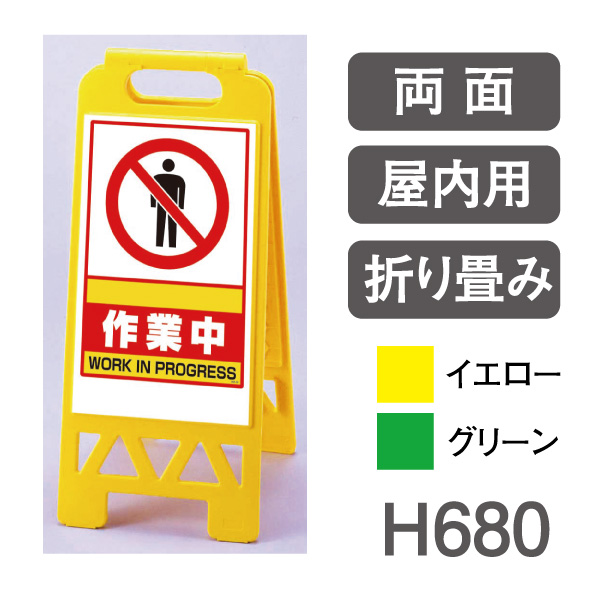 作業中
WORK IN PROGRESS

両面

屋内用

折り畳み

イエロー

グリーン

H680